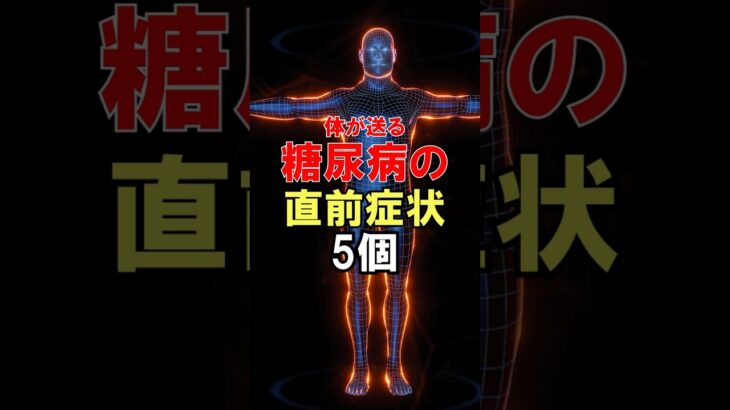 体が送る
糖尿病の
直前症状
5個